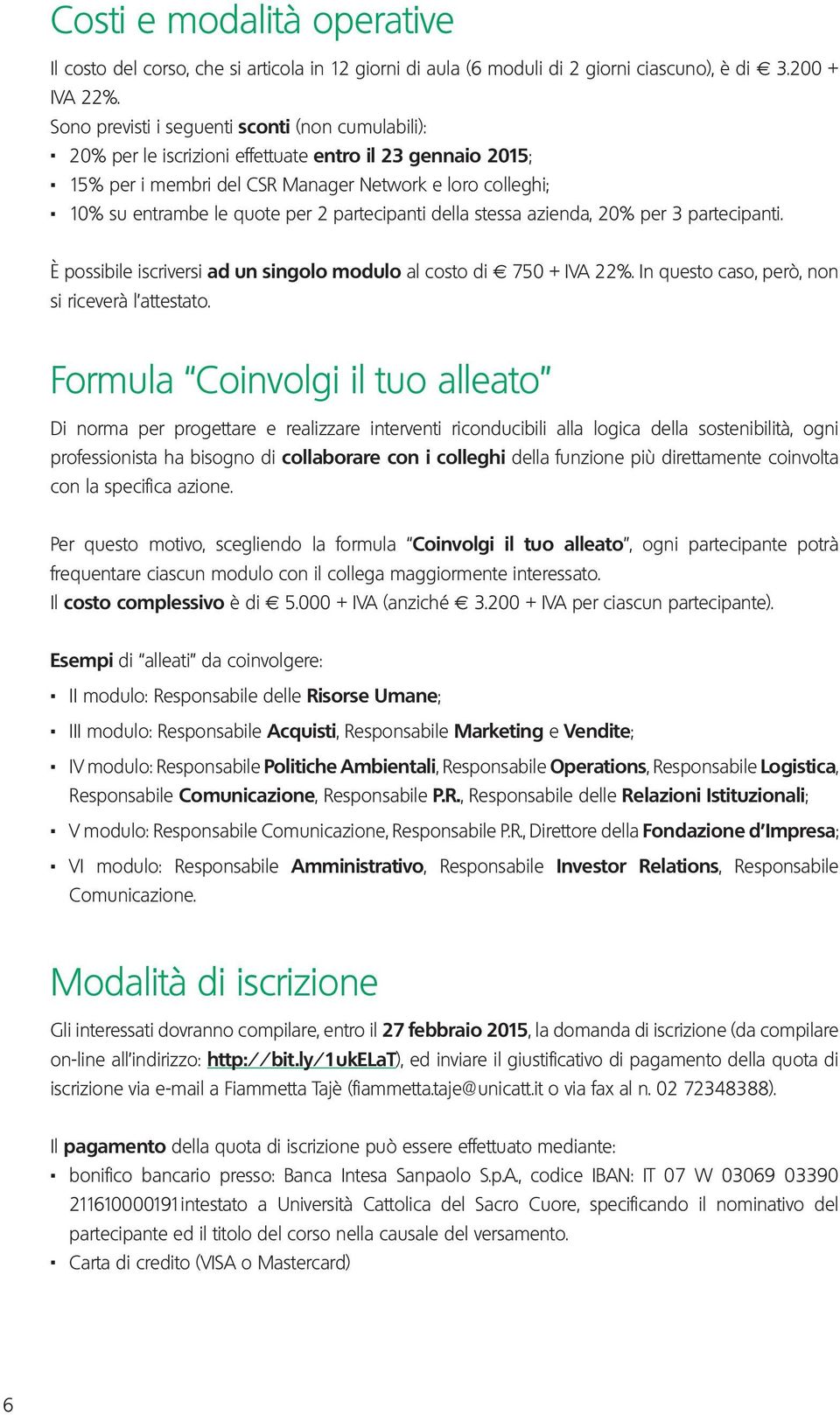 Costi e modalità operative

Il costo del corso, che si articola in 12 giorni di aula (6 moduli di 2 giorni ciascuno), è di € 3.200 + IVA 22%.
Sono previsti i seguenti sconti (non cumulabili):
▪ 20% per le iscrizioni effettuate entro il 23 gennaio 2015;
▪ 15% per i membri del CSR Manager Network e loro colleghi;
▪ 10% su entrambe le quote per 2 partecipanti della stessa azienda, 20% per 3 partecipanti.

È possibile iscriversi ad un singolo modulo al costo di € 750 + IVA 22%. In questo caso, però, non si riceverà l'attestato.

Formula "Coinvolgi il tuo alleato"

Di norma per progettare e realizzare interventi riconducibili alla logica della sostenibilità, ogni professionista ha bisogno di collaborare con i colleghi della funzione più direttamente coinvolta con la specifica azione.

Per questo motivo, scegliendo la formula "Coinvolgi il tuo alleato", ogni partecipante potrà frequentare ciascun modulo con il collega maggiormente interessato.
Il costo complessivo è di € 5.000 + IVA (anziché € 3.200 + IVA per ciascun partecipante).

Esempi di "alleati" da coinvolgere:
▪ II modulo: Responsabile delle Risorse Umane;
▪ III modulo: Responsabile Acquisti, Responsabile Marketing e Vendite;
▪ IV modulo: Responsabile Politiche Ambientali, Responsabile Operations, Responsabile Logistica, Responsabile Comunicazione, Responsabile P.R., Responsabile delle Relazioni Istituzionali;
▪ V modulo: Responsabile Comunicazione, Responsabile P.R., Direttore della Fondazione d'Impresa;
▪ VI modulo: Responsabile Amministrativo, Responsabile Investor Relations, Responsabile Comunicazione.

Modalità di iscrizione

Gli interessati dovranno compilare, entro il 27 febbraio 2015, la domanda di iscrizione (da compilare on-line all'indirizzo: http://bit.ly/1ukELaT), ed inviare il giustificativo di pagamento della quota di iscrizione via e-mail a Fiammetta Tajè (fiammetta.taje@unicatt.it o via fax al n. 02 72348388).

Il pagamento della quota di iscrizione può essere effettuato mediante:
▪ bonifico bancario presso: Banca Intesa Sanpaolo S.p.A., codice IBAN: IT 07 W 03069 03390 211610000191 intestato a Università Cattolica del Sacro Cuore, specificando il nominativo del partecipante ed il titolo del corso nella causale del versamento.
▪ Carta di credito (VISA o Mastercard)

6